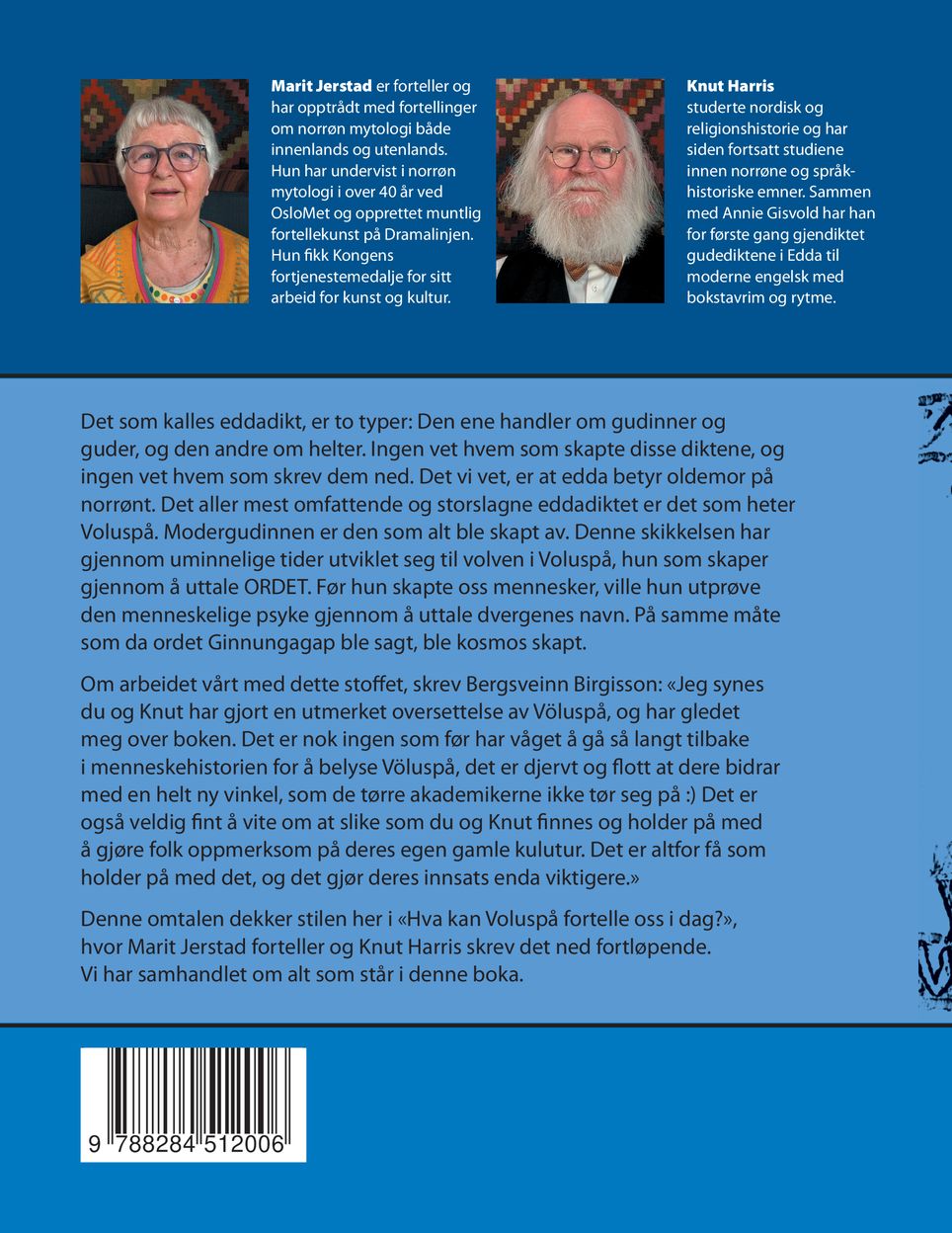 **Marit Jerstad** er forteller og har opptrådt med fortellinger om norrøn mytologi både innenlands og utenlands. Hun har undervist i norrøn mytologi i over 40 år ved OsloMet og opprettet muntlig fortellekunst på Dramalinjen. Hun fikk Kongens fortjenestemedalje for sitt arbeid for kunst og kultur.

**Knut Harris** studerte nordisk og religionshistorie og har siden fortsatt studiene innen norrøne og språkhistoriske emner. Sammen med Annie Gisvold har han for første gang gjendiktet gudediktene i Edda til moderne engelsk med bokstavrim og rytme.

Det som kalles eddadikt, er to typer: Den ene handler om gudinner og guder, og den andre om helter. Ingen vet hvem som skapte disse diktene, og ingen vet hvem som skrev dem ned. Det vi vet, er at edda betyr oldemor på norrønt. Det aller mest omfattende og storslagne eddadiktet er det som heter Voluspå. Modergudinnen er den som alt ble skapt av. Denne skikkelsen har gjennom uminnelige tider utviklet seg til volven i Voluspå, hun som skaper gjennom å uttale ORDET. Før hun skapte oss mennesker, ville hun utprøve den menneskelige psyke gjennom å uttale dvergenes navn. På samme måte som da ordet Ginnungagap ble sagt, ble kosmos skapt.

Om arbeidet vårt med dette stoffet, skrev Bergsveinn Birgisson: «Jeg synes du og Knut har gjort en utmerket oversettelse av Völuspå, og har gledet meg over boken. Det er nok ingen som før har våget å gå så langt tilbake i menneskehistorien for å belyse Völuspå, det er djervt og flott at dere bidrar med en helt ny vinkel, som de tørre akademikerne ikke tør seg på :) Det er også veldig fint å vite om at slike som du og Knut finnes og holder på med å gjøre folk oppmerksom på deres egen gamle kulutur. Det er altfor få som holder på med det, og det gjør deres innsats enda viktigere.»

Denne omtalen dekker stilen her i «Hva kan Voluspå fortelle oss i dag?», hvor Marit Jerstad forteller og Knut Harris skrev det ned fortløpende. Vi har samhandlet om alt som står i denne boka.

9 788284 512006